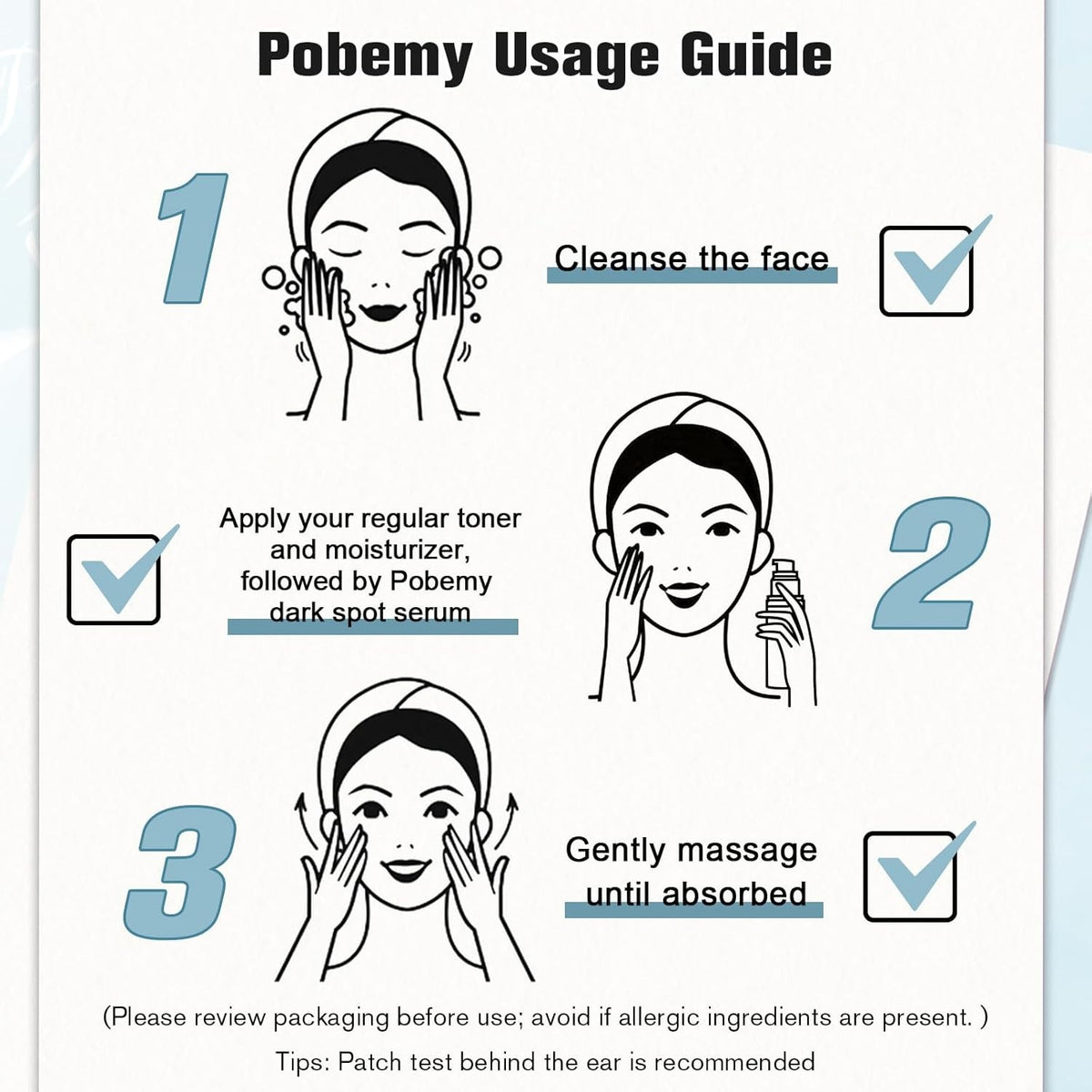 Pobemy Usage Guide

1

Cleanse the face

Apply your regular toner and moisturizer, followed by Pobemy dark spot serum

2

3

Gently massage until absorbed

(Please review packaging before use; avoid if allergic ingredients are present. )

Tips: Patch test behind the ear is recommended